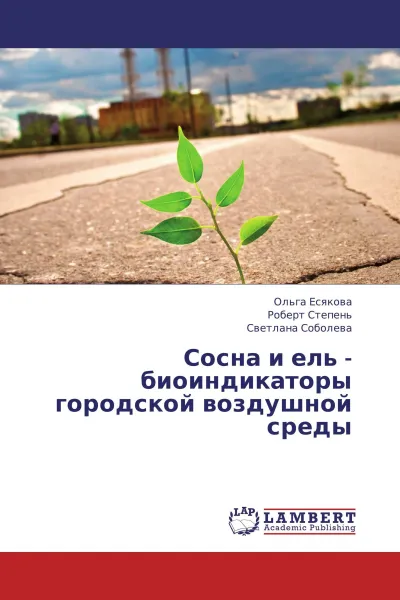 Ольга Есякова
Роберт Степень
Светлана Соболева

Сосна и ель - биоиндикаторы городской воздушной среды

LAP
LAMBERT
Academic Publishing